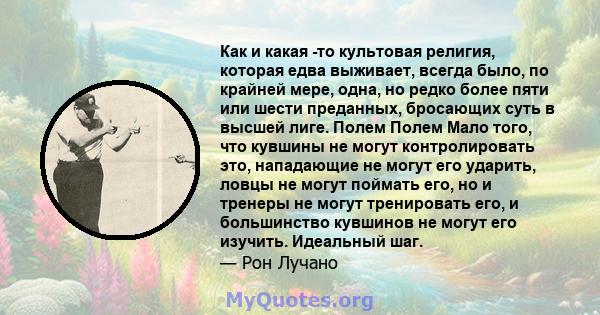 Как и какая -то культовая религия, которая едва выживает, всегда было, по крайней мере, одна, но редко более пяти или шести преданных, бросающих суть в высшей лиге. Полем Полем Мало того, что кувшины не могут контролировать это, нападающие не могут его ударить, ловцы не могут поймать его, но и тренеры не могут тренировать его, и большинство кувшинов не могут его изучить. Идеальный шаг.
— Рон Лучано

MyQuotes.org